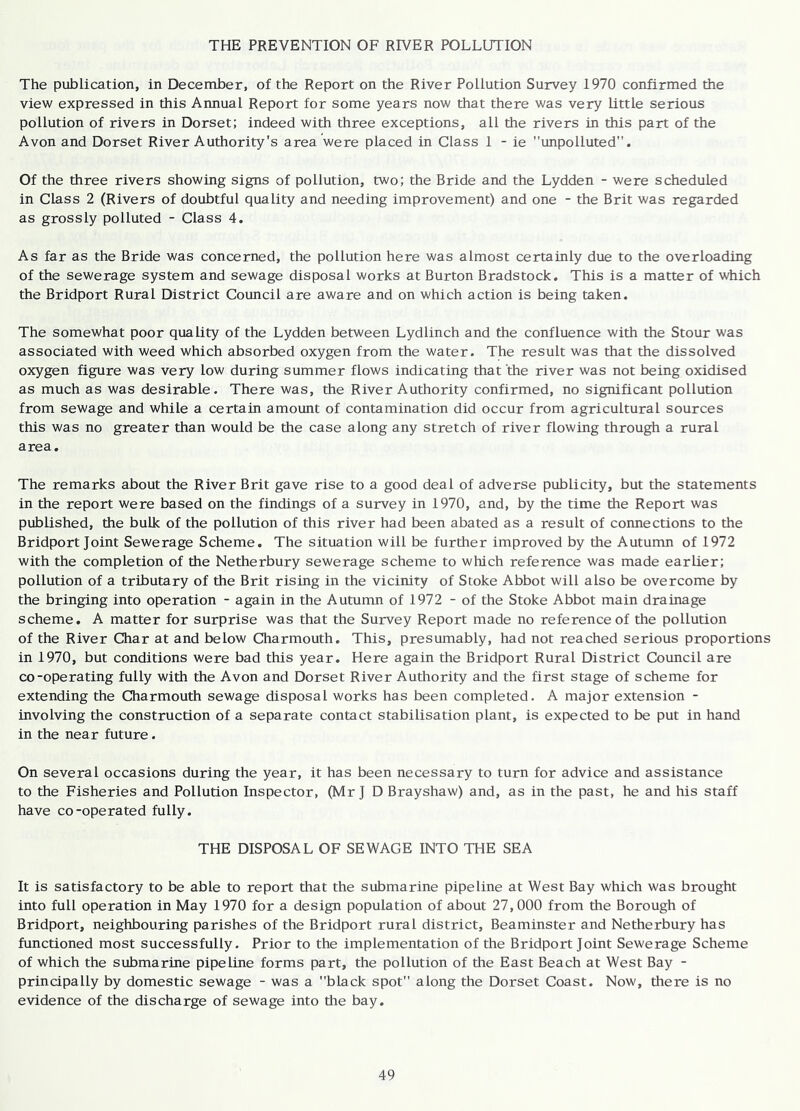 THE PREVENTION OF RIVER POLLUTION

The publication, in December, of the Report on the River Pollution Survey 1970 confirmed the view expressed in this Annual Report for some years now that there was very little serious pollution of rivers in Dorset; indeed with three exceptions, all the rivers in this part of the Avon and Dorset River Authority's area were placed in Class 1 - ie "unpolluted".

Of the three rivers showing signs of pollution, two; the Bride and the Lydden - were scheduled in Class 2 (Rivers of doubtful quality and needing improvement) and one - the Brit was regarded as grossly polluted - Class 4.

As far as the Bride was concerned, the pollution here was almost certainly due to the overloading of the sewerage system and sewage disposal works at Burton Bradstock. This is a matter of which the Bridport Rural District Council are aware and on which action is being taken.

The somewhat poor quality of the Lydden between Lydlinch and the confluence with the Stour was associated with weed which absorbed oxygen from the water. The result was that the dissolved oxygen figure was very low during summer flows indicating that the river was not being oxidised as much as was desirable. There was, the River Authority confirmed, no significant pollution from sewage and while a certain amount of contamination did occur from agricultural sources this was no greater than would be the case along any stretch of river flowing through a rural area.

The remarks about the River Brit gave rise to a good deal of adverse publicity, but the statements in the report were based on the findings of a survey in 1970, and, by the time the Report was published, the bulk of the pollution of this river had been abated as a result of connections to the Bridport Joint Sewerage Scheme. The situation will be further improved by the Autumn of 1972 with the completion of the Netherbury sewerage scheme to which reference was made earlier; pollution of a tributary of the Brit rising in the vicinity of Stoke Abbot will also be overcome by the bringing into operation - again in the Autumn of 1972 - of the Stoke Abbot main drainage scheme. A matter for surprise was that the Survey Report made no reference of the pollution of the River Char at and below Charmouth. This, presumably, had not reached serious proportions in 1970, but conditions were bad this year. Here again the Bridport Rural District Council are co-operating fully with the Avon and Dorset River Authority and the first stage of scheme for extending the Charmouth sewage disposal works has been completed. A major extension - involving the construction of a separate contact stabilisation plant, is expected to be put in hand in the near future.

On several occasions during the year, it has been necessary to turn for advice and assistance to the Fisheries and Pollution Inspector, (Mr J D Brayshaw) and, as in the past, he and his staff have co-operated fully.

THE DISPOSAL OF SEWAGE INTO THE SEA

It is satisfactory to be able to report that the submarine pipeline at West Bay which was brought into full operation in May 1970 for a design population of about 27,000 from the Borough of Bridport, neighbouring parishes of the Bridport rural district, Beaminster and Netherbury has functioned most successfully. Prior to the implementation of the Bridport Joint Sewerage Scheme of which the submarine pipeline forms part, the pollution of the East Beach at West Bay - principally by domestic sewage - was a "black spot" along the Dorset Coast. Now, there is no evidence of the discharge of sewage into the bay.

49